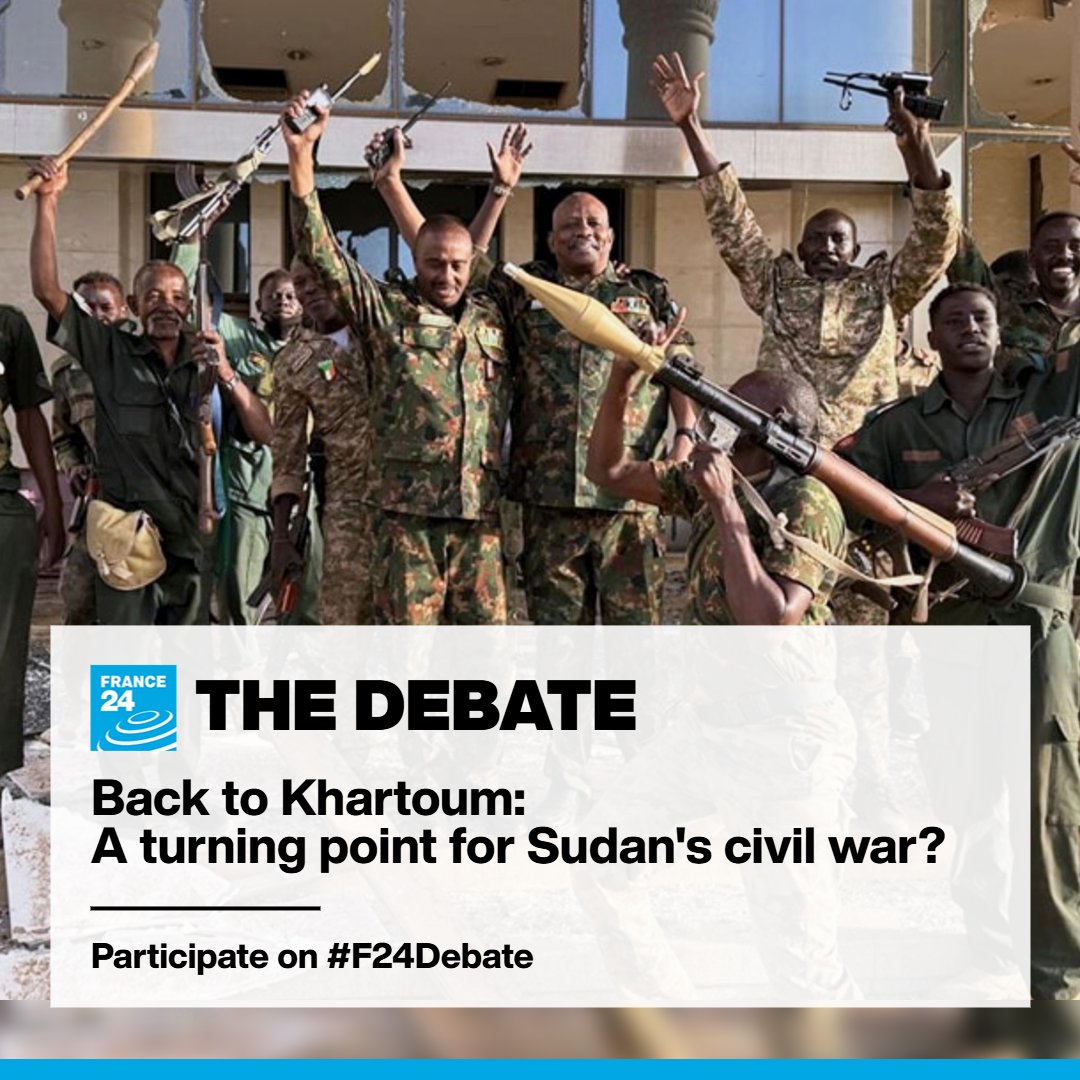 FRANCE 24

THE DEBATE

Back to Khartoum:
A turning point for Sudan's civil war?

Participate on #F24Debate